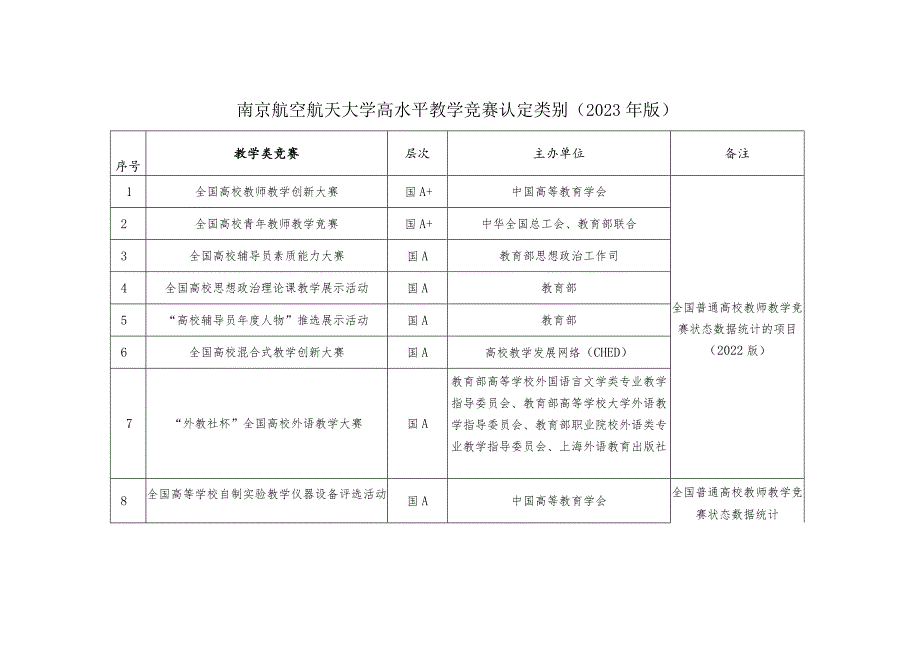 南京航空航天大学高水平教学竞赛认定类别（2023年版）

| 序号 | 教学类竞赛 | 层次 | 主办单位 | 备注 |
|---|---|---|---|---|
| 1 | 全国高校教师教学创新大赛 | 国A+ | 中国高等教育学会 | 全国普通高校教师教学竞赛状态数据统计的项目（2022版） |
| 2 | 全国高校青年教师教学竞赛 | 国A+ | 中华全国总工会、教育部联合 | |
| 3 | 全国高校辅导员素质能力大赛 | 国A | 教育部思想政治工作司 | |
| 4 | 全国高校思想政治理论课教学展示活动 | 国A | 教育部 | |
| 5 | “高校辅导员年度人物”推选展示活动 | 国A | 教育部 | |
| 6 | 全国高校混合式教学创新大赛 | 国A | 高校教学发展网络（CHED） | |
| 7 | “外教社杯”全国高校外语教学大赛 | 国A | 教育部高等学校外国语言文学类专业教学指导委员会、教育部高等学校大学外语教学指导委员会、教育部职业院校外语类专业教学指导委员会、上海外语教育出版社 | |
| 8 | 全国高等学校自制实验教学仪器设备评选活动 | 国A | 中国高等教育学会 | 全国普通高校教师教学竞赛状态数据统计 |